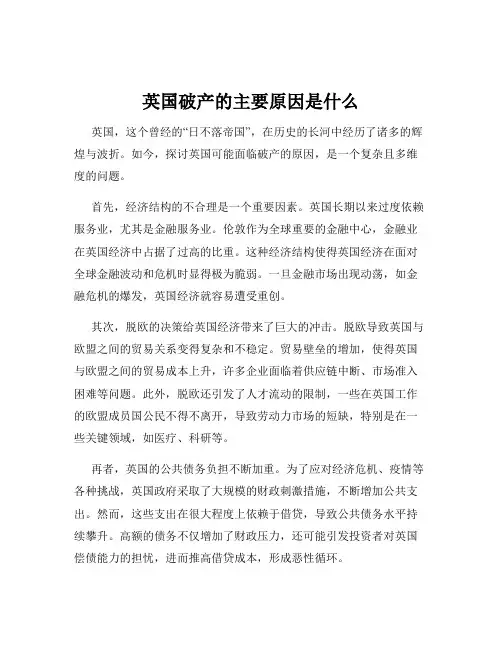 英国破产的主要原因是什么

英国，这个曾经的“日不落帝国”，在历史的长河中经历了诸多的辉煌与波折。如今，探讨英国可能面临破产的原因，是一个复杂且多维度的问题。

首先，经济结构的不合理是一个重要因素。英国长期以来过度依赖服务业，尤其是金融服务业。伦敦作为全球重要的金融中心，金融业在英国经济中占据了过高的比重。这种经济结构使得英国经济在面对全球金融波动和危机时显得极为脆弱。一旦金融市场出现动荡，如金融危机的爆发，英国经济就容易遭受重创。

其次，脱欧的决策给英国经济带来了巨大的冲击。脱欧导致英国与欧盟之间的贸易关系变得复杂和不稳定。贸易壁垒的增加，使得英国与欧盟之间的贸易成本上升，许多企业面临着供应链中断、市场准入困难等问题。此外，脱欧还引发了人才流动的限制，一些在英国工作的欧盟成员国公民不得不离开，导致劳动力市场的短缺，特别是在一些关键领域，如医疗、科研等。

再者，英国的公共债务负担不断加重。为了应对经济危机、疫情等各种挑战，英国政府采取了大规模的财政刺激措施，不断增加公共支出。然而，这些支出在很大程度上依赖于借贷，导致公共债务水平持续攀升。高额的债务不仅增加了财政压力，还可能引发投资者对英国偿债能力的担忧，进而推高借贷成本，形成恶性循环。